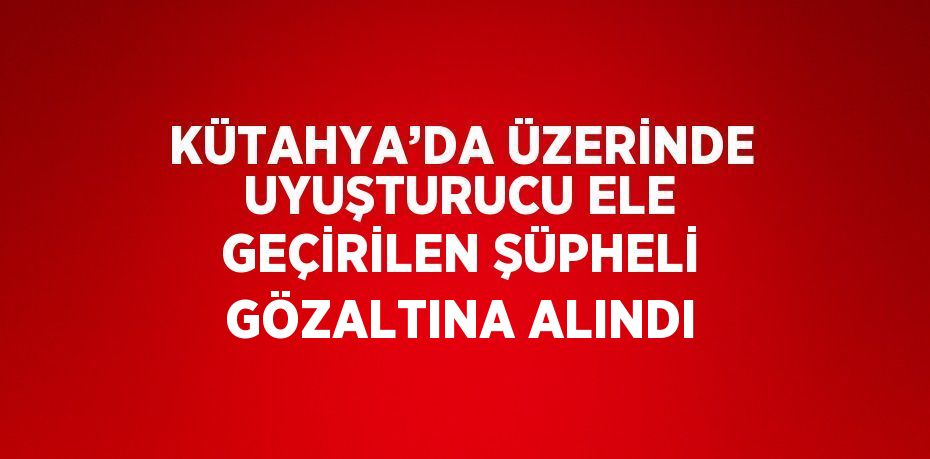 KÜTAHYA’DA ÜZERİNDE UYUŞTURUCU ELE GEÇİRİLEN ŞÜPHELİ GÖZALTINA ALINDI